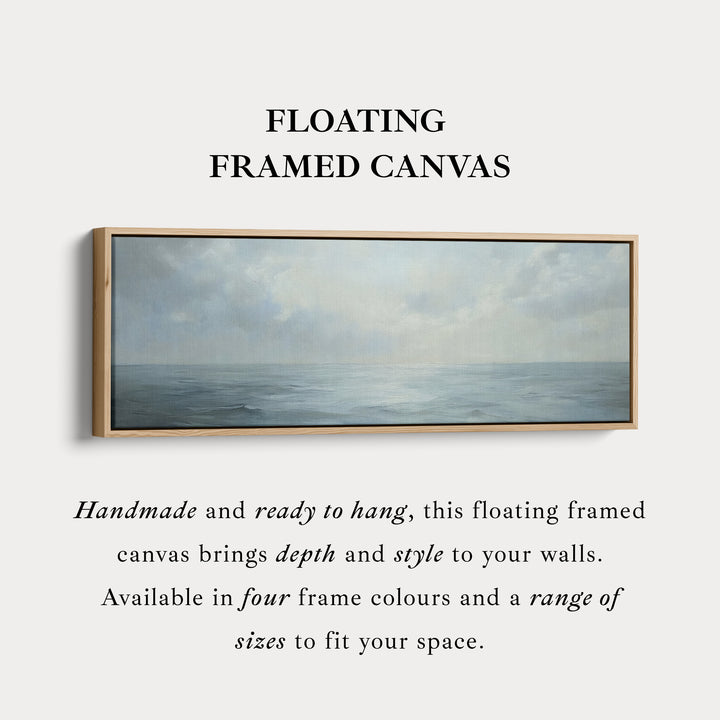 FLOATING
FRAMED CANVAS

Handmade and ready to hang, this floating framed canvas brings depth and style to your walls. Available in four frame colours and a range of sizes to fit your space.